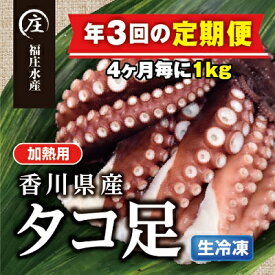 庄
福庄水産

年3回の定期便
4ヶ月毎に1kg

加熱用

香川県産
タコ足

生冷凍